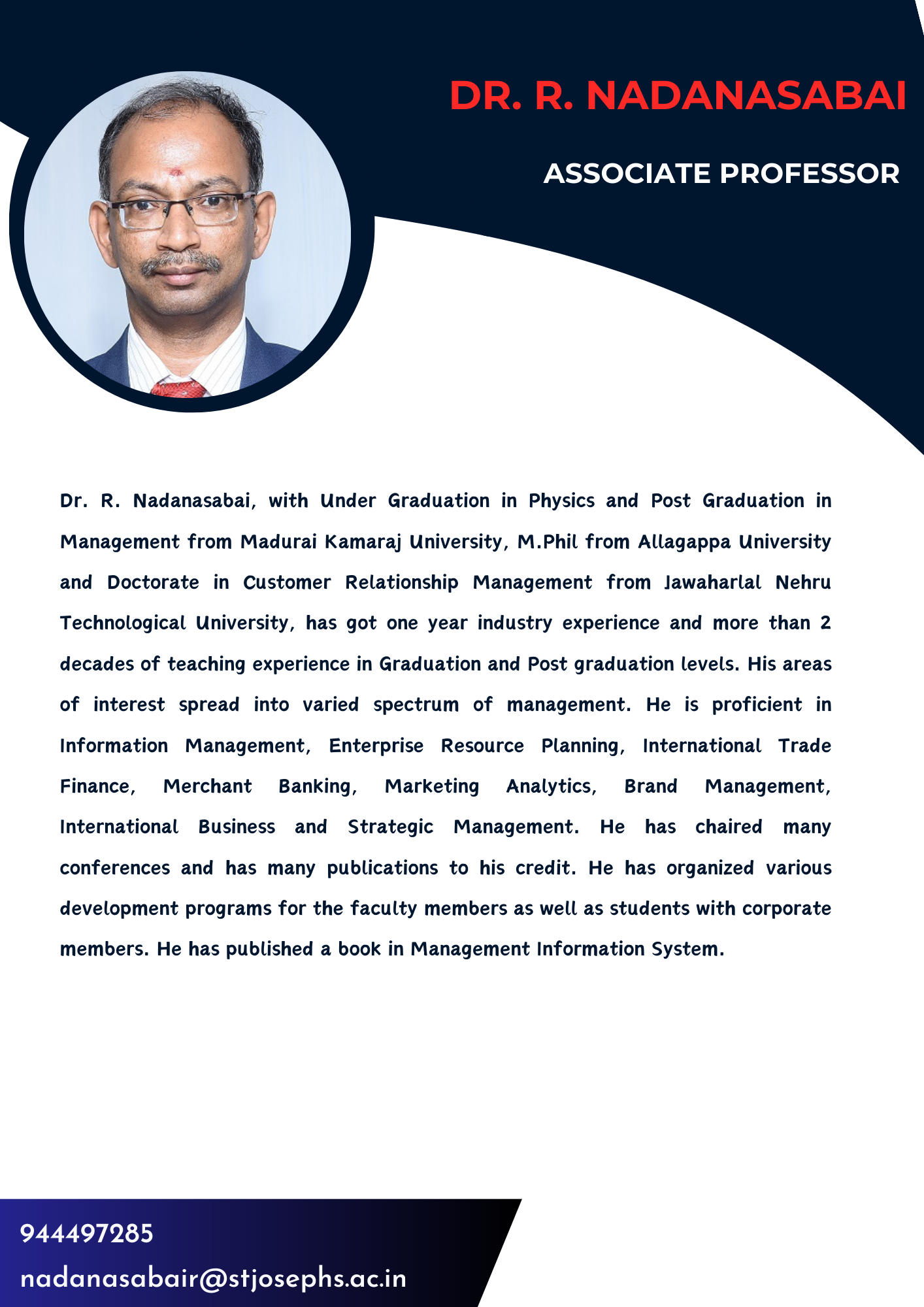 DR. R. NADANASABAI

ASSOCIATE PROFESSOR

Dr. R. Nadanasabai, with Under Graduation in Physics and Post Graduation in Management from Madurai Kamaraj University, M.Phil from Allagappa University and Doctorate in Customer Relationship Management from Jawaharlal Nehru Technological University, has got one year industry experience and more than 2 decades of teaching experience in Graduation and Post graduation levels. His areas of interest spread into varied spectrum of management. He is proficient in Information Management, Enterprise Resource Planning, International Trade Finance, Merchant Banking, Marketing Analytics, Brand Management, International Business and Strategic Management. He has chaired many conferences and has many publications to his credit. He has organized various development programs for the faculty members as well as students with corporate members. He has published a book in Management Information System.

944497285

nadanasabair@stjosephs.ac.in